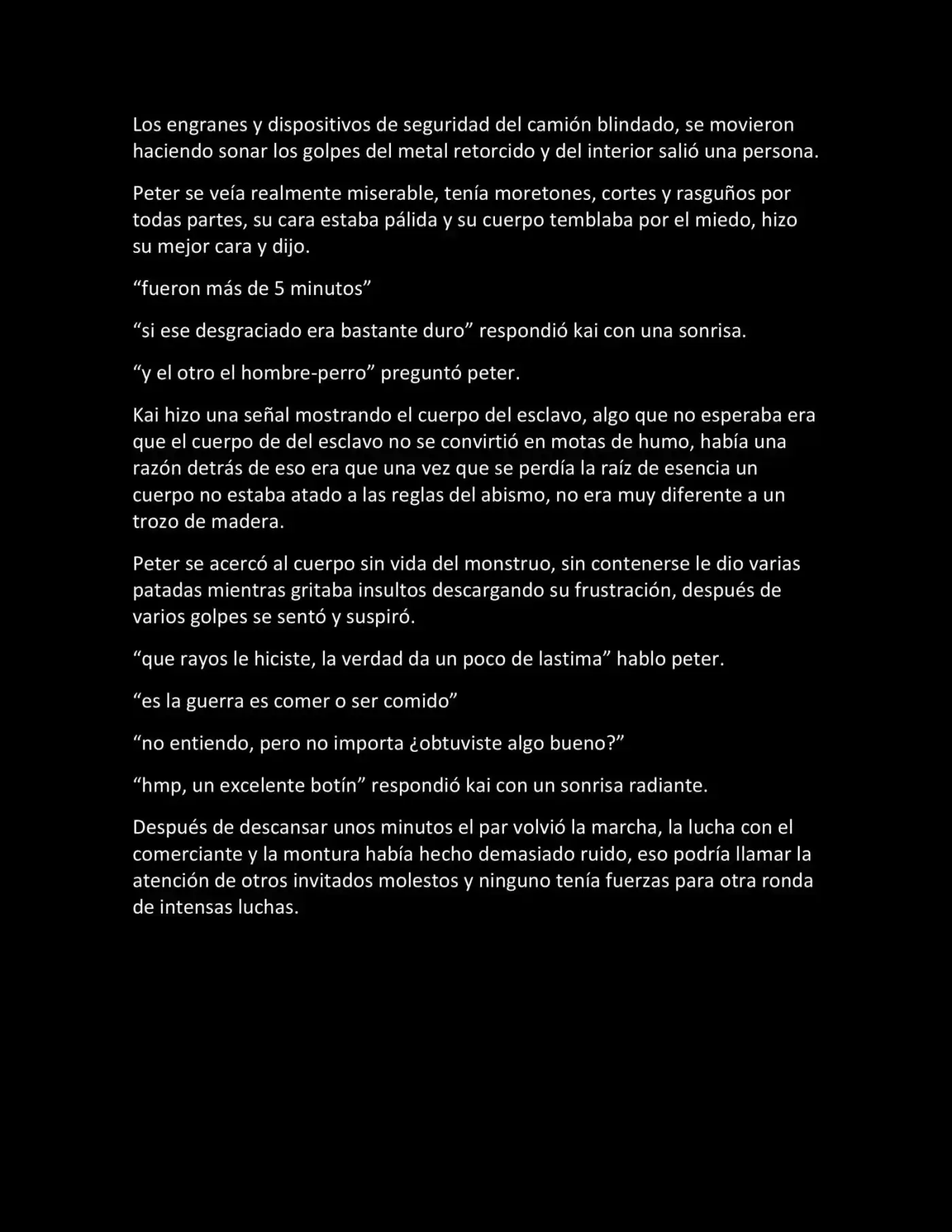 Los engranes y dispositivos de seguridad del camión blindado, se movieron haciendo sonar los golpes del metal retorcido y del interior salió una persona.

Peter se veía realmente miserable, tenía moretones, cortes y rasguños por todas partes, su cara estaba pálida y su cuerpo temblaba por el miedo, hizo su mejor cara y dijo.

"fueron más de 5 minutos"

"si ese desgraciado era bastante duro" respondió kai con una sonrisa.

"y el otro el hombre-perro" preguntó peter.

Kai hizo una señal mostrando el cuerpo del esclavo, algo que no esperaba era que el cuerpo de del esclavo no se convirtió en motas de humo, había una razón detrás de eso era que una vez que se perdía la raíz de esencia un cuerpo no estaba atado a las reglas del abismo, no era muy diferente a un trozo de madera.

Peter se acercó al cuerpo sin vida del monstruo, sin contenerse le dio varias patadas mientras gritaba insultos descargando su frustración, después de varios golpes se sentó y suspiró.

"que rayos le hiciste, la verdad da un poco de lastima" hablo peter.

"es la guerra es comer o ser comido"

"no entiendo, pero no importa ¿obtuviste algo bueno?"

"hmp, un excelente botín" respondió kai con un sonrisa radiante.

Después de descansar unos minutos el par volvió la marcha, la lucha con el comerciante y la montura había hecho demasiado ruido, eso podría llamar la atención de otros invitados molestos y ninguno tenía fuerzas para otra ronda de intensas luchas.